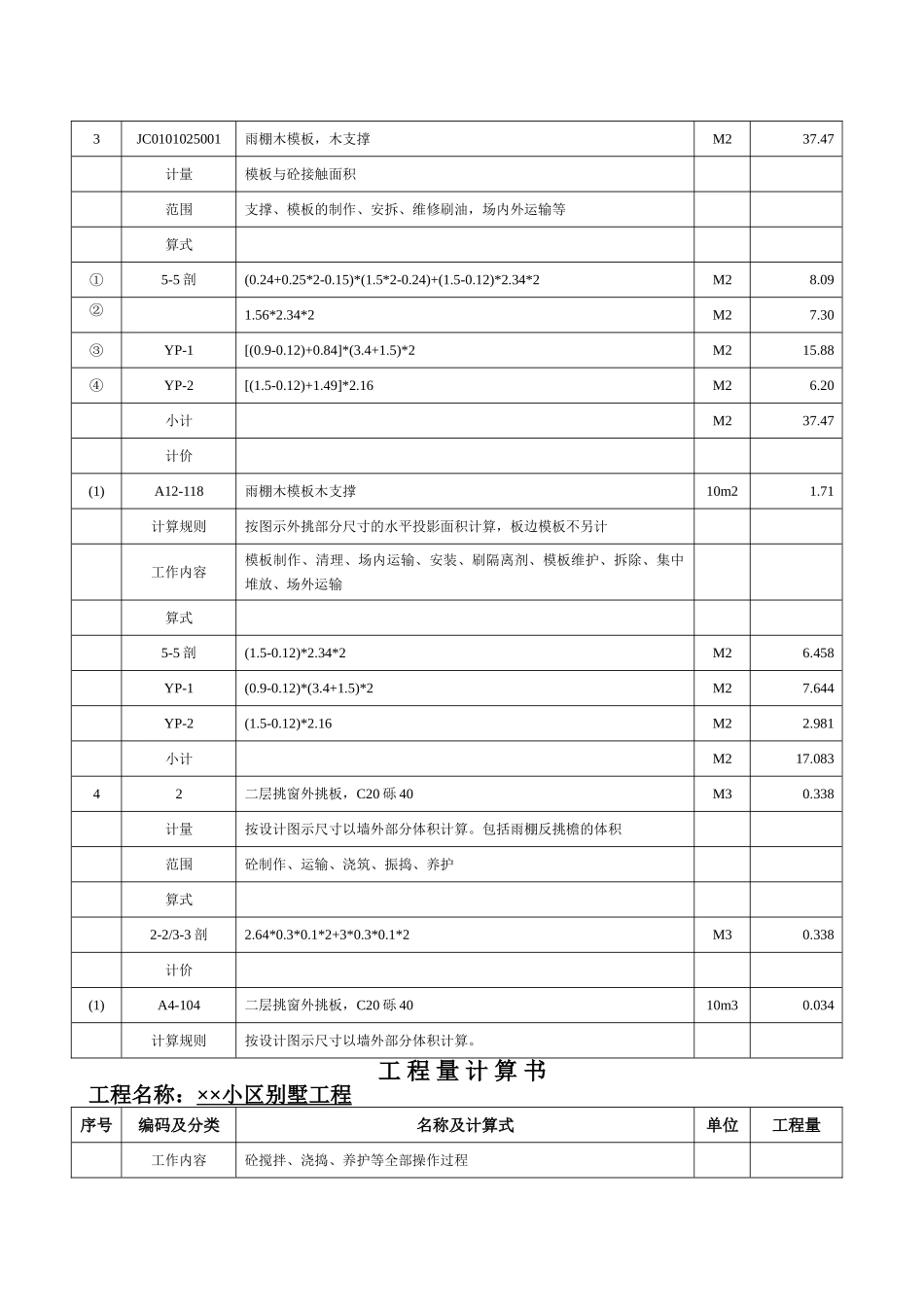 | 3 | JC0101025001 | 雨棚木模板，木支撑 | M2 | 37.47 |
|---|---|---|---|---|
|  | 计量 | 模板与砼接触面积 |  |  |
|  | 范围 | 支撑、模板的制作、安拆、维修刷油，场内外运输等 |  |  |
|  | 算式 |  |  |  |
| ① | 5-5 剖 | (0.24+0.25*2-0.15)*(1.5*2-0.24)+(1.5-0.12)*2.34*2 | M2 | 8.09 |
| ② |  | 1.56*2.34*2 | M2 | 7.30 |
| ③ | YP-1 | [(0.9-0.12)+0.84]*(3.4+1.5)*2 | M2 | 15.88 |
| ④ | YP-2 | [(1.5-0.12)+1.49]*2.16 | M2 | 6.20 |
|  | 小计 |  | M2 | 37.47 |
|  | 计价 |  |  |  |
| (1) | A12-118 | 雨棚木模板木支撑 | 10m2 | 1.71 |
|  | 计算规则 | 按图示外挑部分尺寸的水平投影面积计算，板边模板不另计 |  |  |
|  | 工作内容 | 模板制作、清理、场内运输、安装、刷隔离剂、模板维护、拆除、集中堆放、场外运输 |  |  |
|  | 算式 |  |  |  |
|  | 5-5 剖 | (1.5-0.12)*2.34*2 | M2 | 6.458 |
|  | YP-1 | (0.9-0.12)*(3.4+1.5)*2 | M2 | 7.644 |
|  | YP-2 | (1.5-0.12)*2.16 | M2 | 2.981 |
|  | 小计 |  | M2 | 17.083 |
| 4 | 2 | 二层挑窗外挑板，C20 砾 40 | M3 | 0.338 |
|  | 计量 | 按设计图示尺寸以墙外部分体积计算。包括雨棚反挑檐的体积 |  |  |
|  | 范围 | 砼制作、运输、浇筑、振捣、养护 |  |  |
|  | 算式 |  |  |  |
|  | 2-2/3-3 剖 | 2.64*0.3*0.1*2+3*0.3*0.1*2 | M3 | 0.338 |
|  | 计价 |  |  |  |
| (1) | A4-104 | 二层挑窗外挑板，C20 砾 40 | 10m3 | 0.034 |
|  | 计算规则 | 按设计图示尺寸以墙外部分体积计算。 |  |  |

工 程 量 计 算 书

工程名称：××小区别墅工程

| 序号 | 编码及分类 | 名称及计算式 | 单位 | 工程量 |
|---|---|---|---|---|
|  | 工作内容 | 砼搅拌、浇捣、养护等全部操作过程 |  |  |